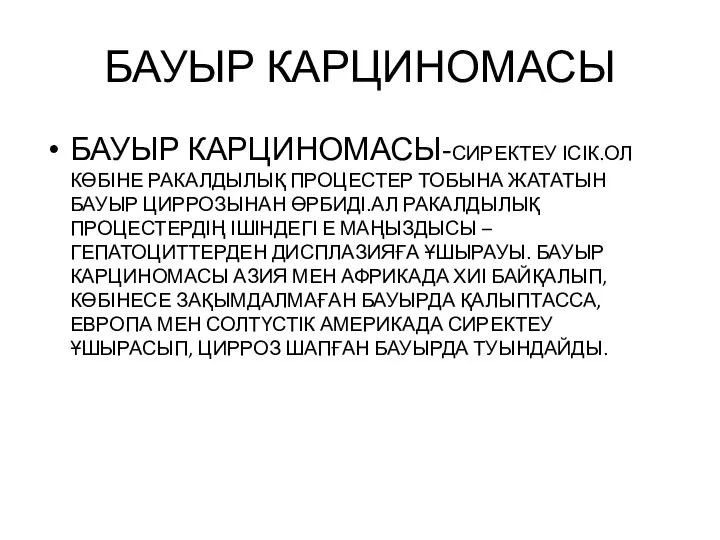 БАУЫР КАРЦИНОМАСЫ

• БАУЫР КАРЦИНОМАСЫ-СИРЕКТЕУ ІСІК.ОЛ КӨБІНЕ РАКАЛДЫЛЫҚ ПРОЦЕСТЕР ТОБЫНА ЖАТАТЫН БАУЫР ЦИРРОЗЫНАН ӨРБИДІ.АЛ РАКАЛДЫЛЫҚ ПРОЦЕСТЕРДІҢ ІШІНДЕГІ Е МАҢЫЗДЫСЫ – ГЕПАТОЦИТТЕРДЕН ДИСПЛАЗИЯҒА ҰШЫРАУЫ. БАУЫР КАРЦИНОМАСЫ АЗИЯ МЕН АФРИКАДА ХИІ БАЙҚАЛЫП, КӨБІНЕСЕ ЗАҚЫМДАЛМАҒАН БАУЫРДА ҚАЛЫПТАССА, ЕВРОПА МЕН СОЛТҮСТІК АМЕРИКАДА СИРЕКТЕУ ҰШЫРАСЫП, ЦИРРОЗ ШАПҒАН БАУЫРДА ТУЫНДАЙДЫ.